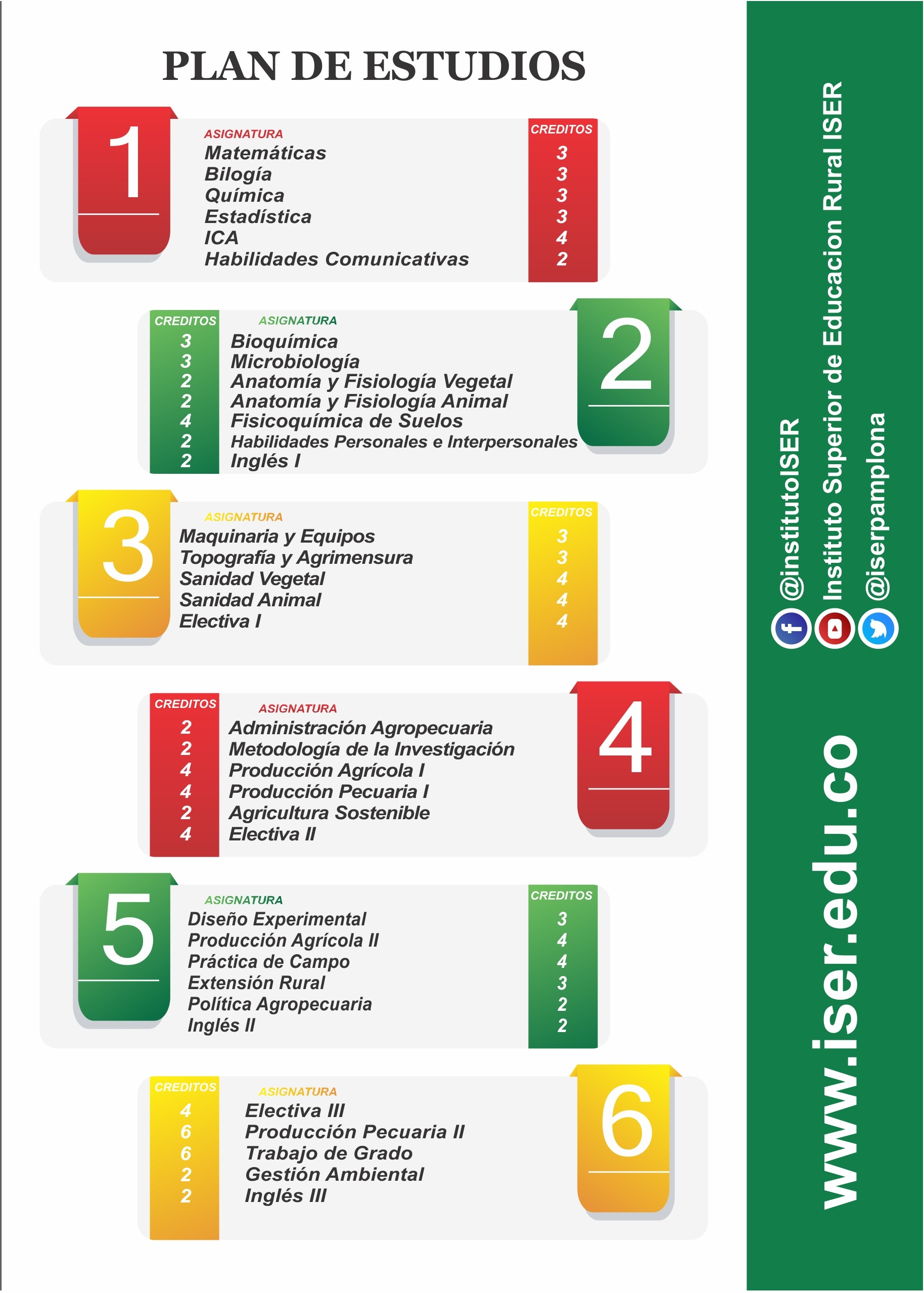 PLAN DE ESTUDIOS

1

| ASIGNATURA | CREDITOS |
|---|---|
| Matemáticas | 3 |
| Bilogía | 3 |
| Química | 3 |
| Estadística | 3 |
| ICA | 4 |
| Habilidades Comunicativas | 2 |

2

| CREDITOS | ASIGNATURA |
|---|---|
| 3 | Bioquímica |
| 3 | Microbiología |
| 2 | Anatomía y Fisiología Vegetal |
| 2 | Anatomía y Fisiología Animal |
| 4 | Fisicoquímica de Suelos |
| 2 | Habilidades Personales e Interpersonales |
| 2 | Inglés I |

3

| ASIGNATURA | CREDITOS |
|---|---|
| Maquinaria y Equipos | 3 |
| Topografía y Agrimensura | 3 |
| Sanidad Vegetal | 4 |
| Sanidad Animal | 4 |
| Electiva I | 4 |

4

| CREDITOS | ASIGNATURA |
|---|---|
| 2 | Administración Agropecuaria |
| 2 | Metodología de la Investigación |
| 4 | Producción Agrícola I |
| 4 | Producción Pecuaria I |
| 2 | Agricultura Sostenible |
| 4 | Electiva II |

5

| ASIGNATURA | CREDITOS |
|---|---|
| Diseño Experimental | 3 |
| Producción Agrícola II | 4 |
| Práctica de Campo | 4 |
| Extensión Rural | 3 |
| Política Agropecuaria | 2 |
| Inglés II | 2 |

6

| CREDITOS | ASIGNATURA |
|---|---|
| 4 | Electiva III |
| 6 | Producción Pecuaria II |
| 6 | Trabajo de Grado |
| 2 | Gestión Ambiental |
| 2 | Inglés III |

@institutoISER
Instituto Superior de Educacion Rural ISER
@iserpamplona

www.iser.edu.co